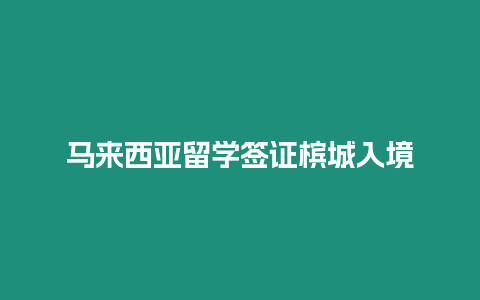 马来西亚留学签证槟城入境